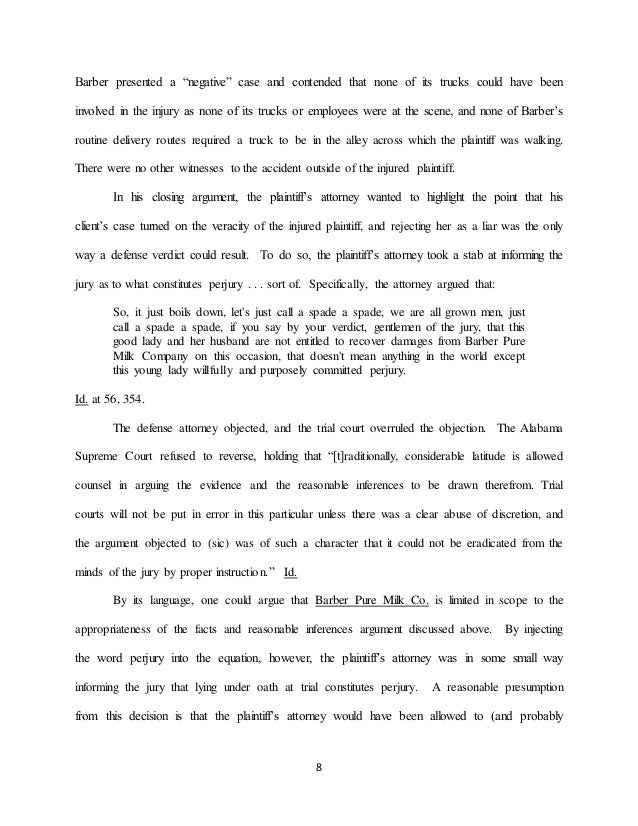 Barber presented a "negative" case and contended that none of its trucks could have been involved in the injury as none of its trucks or employees were at the scene, and none of Barber's routine delivery routes required a truck to be in the alley across which the plaintiff was walking. There were no other witnesses to the accident outside of the injured plaintiff.

In his closing argument, the plaintiff's attorney wanted to highlight the point that his client's case turned on the veracity of the injured plaintiff, and rejecting her as a liar was the only way a defense verdict could result. To do so, the plaintiff's attorney took a stab at informing the jury as to what constitutes perjury . . . sort of. Specifically, the attorney argued that:

So, it just boils down, let's just call a spade a spade, we are all grown men, just call a spade a spade, if you say by your verdict, gentlemen of the jury, that this good lady and her husband are not entitled to recover damages from Barber Pure Milk Company on this occasion, that doesn't mean anything in the world except this young lady willfully and purposely committed perjury.

Id. at 56, 354.

The defense attorney objected, and the trial court overruled the objection. The Alabama Supreme Court refused to reverse, holding that "[t]raditionally, considerable latitude is allowed counsel in arguing the evidence and the reasonable inferences to be drawn therefrom. Trial courts will not be put in error in this particular unless there was a clear abuse of discretion, and the argument objected to (sic) was of such a character that it could not be eradicated from the minds of the jury by proper instruction." Id.

By its language, one could argue that Barber Pure Milk Co. is limited in scope to the appropriateness of the facts and reasonable inferences argument discussed above. By injecting the word perjury into the equation, however, the plaintiff's attorney was in some small way informing the jury that lying under oath at trial constitutes perjury. A reasonable presumption from this decision is that the plaintiff's attorney would have been allowed to (and probably

8